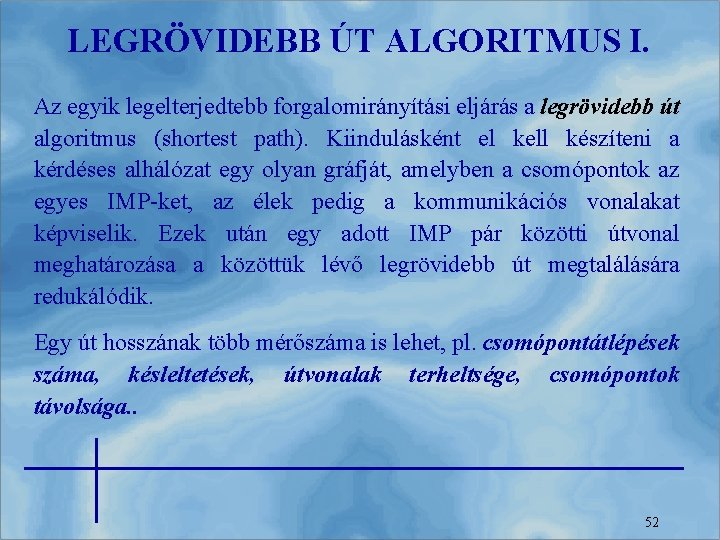 LEGRÖVIDEBB ÚT ALGORITMUS I.

Az egyik legelterjedtebb forgalomirányítási eljárás a legrövidebb út algoritmus (shortest path). Kiindulásként el kell készíteni a kérdéses alhálózat egy olyan gráfját, amelyben a csomópontok az egyes IMP-ket, az élek pedig a kommunikációs vonalakat képviselik. Ezek után egy adott IMP pár közötti útvonal meghatározása a közöttük lévő legrövidebb út megtalálására redukálódik.

Egy út hosszának több mérőszáma is lehet, pl. csomópontátlépések száma, késleltetések, útvonalak terheltsége, csomópontok távolsága..

52